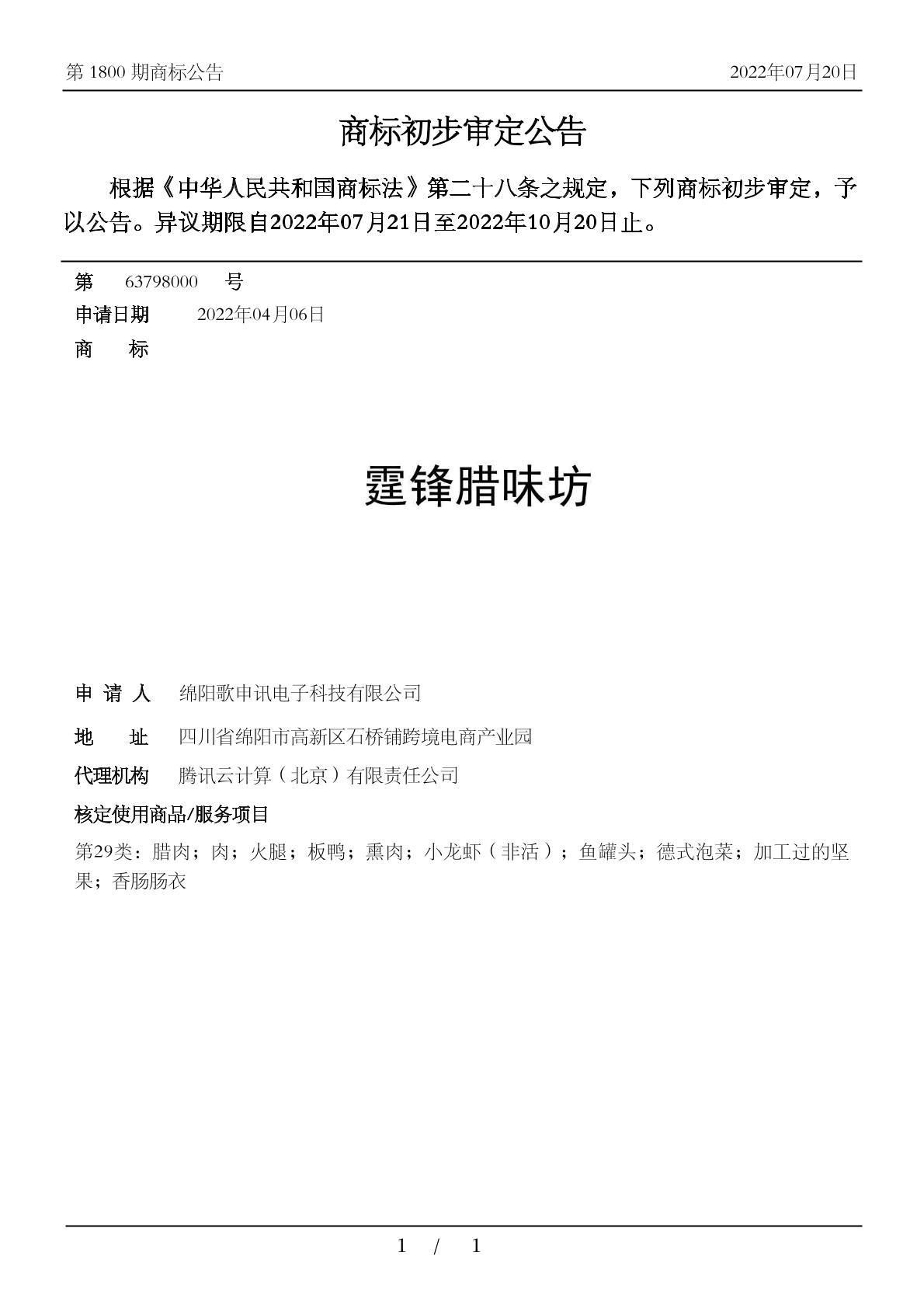 第 1800 期商标公告　　2022年07月20日

商标初步审定公告

根据《中华人民共和国商标法》第二十八条之规定，下列商标初步审定，予以公告。异议期限自2022年07月21日至2022年10月20日止。

第　63798000　号
申请日期　2022年04月06日
商　标

霆锋腊味坊

申 请 人　绵阳歌申讯电子科技有限公司
地　址　四川省绵阳市高新区石桥铺跨境电商产业园
代理机构　腾讯云计算（北京）有限责任公司
核定使用商品/服务项目
第29类：腊肉；肉；火腿；板鸭；熏肉；小龙虾（非活）；鱼罐头；德式泡菜；加工过的坚果；香肠肠衣

1 / 1